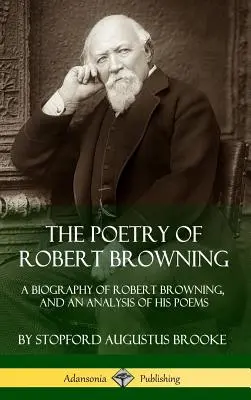 THE POETRY OF ROBERT BROWNING

A BIOGRAPHY OF ROBERT BROWNING, AND AN ANALYSIS OF HIS POEMS

BY STOPFORD AUGUSTUS BROOKE

Adansonia Publishing